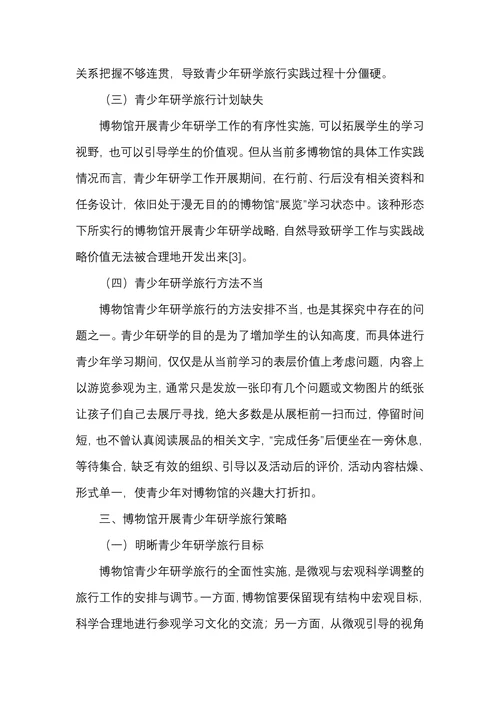 关系把握不够连贯，导致青少年研学旅行实践过程十分僵硬。

（三）青少年研学旅行计划缺失

博物馆开展青少年研学工作的有序性实施，可以拓展学生的学习视野，也可以引导学生的价值观。但从当前多博物馆的具体工作实践情况而言，青少年研学工作开展期间，在行前、行后没有相关资料和任务设计，依旧处于漫无目的的博物馆“展览”学习状态中。该种形态下所实行的博物馆开展青少年研学战略，自然导致研学工作与实践战略价值无法被合理地开发出来[3]。

（四）青少年研学旅行方法不当

博物馆青少年研学旅行的方法安排不当，也是其探究中存在的问题之一。青少年研学的目的是为了增加学生的认知高度，而具体进行青少年学习期间，仅仅是从当前学习的表层价值上考虑问题，内容上以游览参观为主，通常只是发放一张印有几个问题或文物图片的纸张让孩子们自己去展厅寻找，绝大多数是从展柜前一扫而过，停留时间短，也不曾认真阅读展品的相关文字，“完成任务”后便坐在一旁休息，等待集合，缺乏有效的组织、引导以及活动后的评价，活动内容枯燥、形式单一，使青少年对博物馆的兴趣大打折扣。

三、博物馆开展青少年研学旅行策略

（一）明晰青少年研学旅行目标

博物馆青少年研学旅行的全面性实施，是微观与宏观科学调整的旅行工作的安排与调节。一方面，博物馆要保留现有结构中宏观目标，科学合理地进行参观学习文化的交流；另一方面，从微观引导的视角